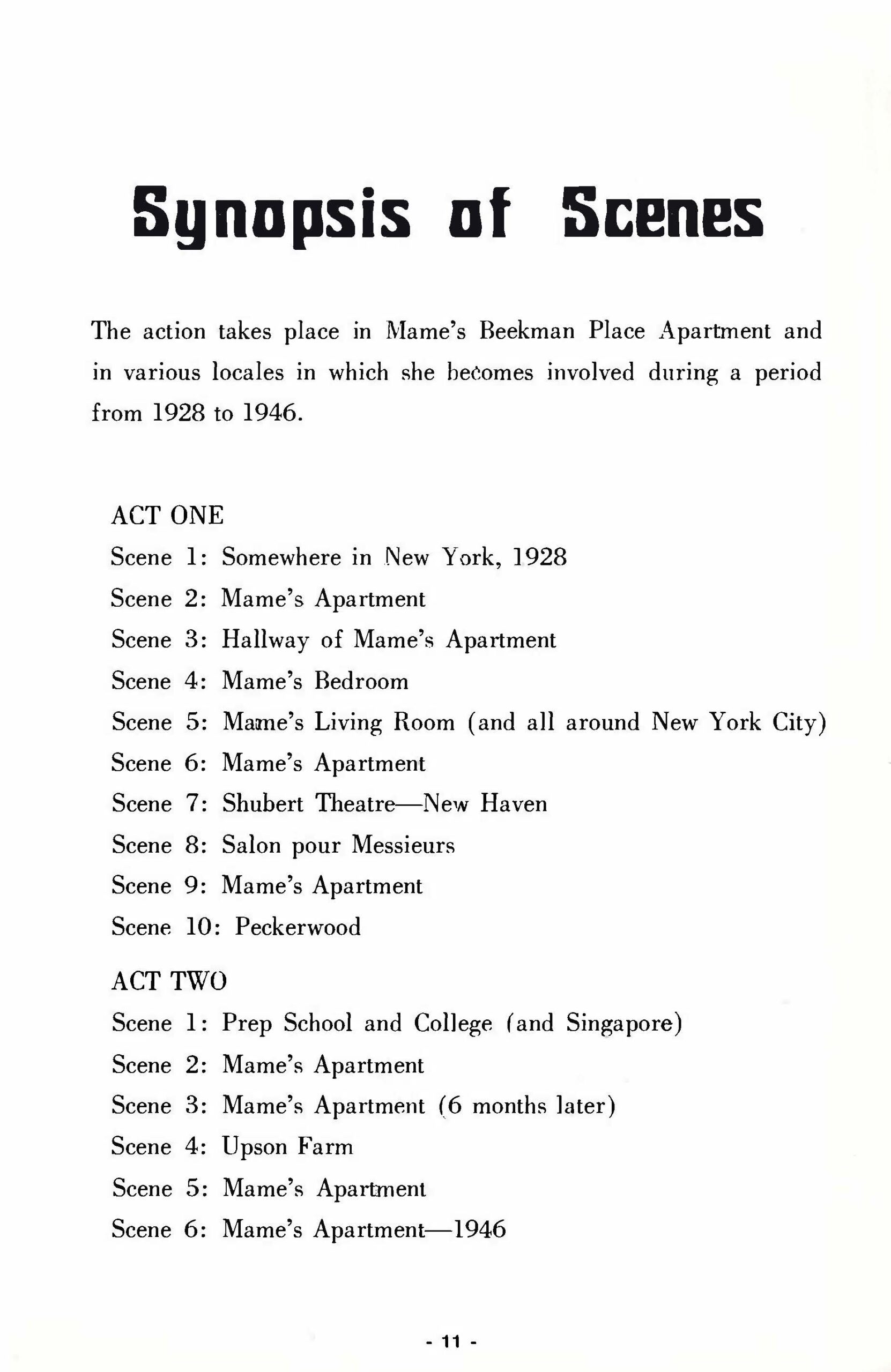 Synopsis of Scenes

The action takes place in Mame's Beekman Place Apartment and in various locales in which she becomes involved during a period from 1928 to 1946.

ACT ONE
Scene 1: Somewhere in New York, 1928
Scene 2: Mame's Apartment
Scene 3: Hallway of Mame's Apartment
Scene 4: Mame's Bedroom
Scene 5: Mame's Living Room (and all around New York City)
Scene 6: Mame's Apartment
Scene 7: Shubert Theatre—New Haven
Scene 8: Salon pour Messieurs
Scene 9: Mame's Apartment
Scene 10: Peckerwood

ACT TWO
Scene 1: Prep School and College (and Singapore)
Scene 2: Mame's Apartment
Scene 3: Mame's Apartment (6 months later)
Scene 4: Upson Farm
Scene 5: Mame's Apartment
Scene 6: Mame's Apartment—1946

- 11 -